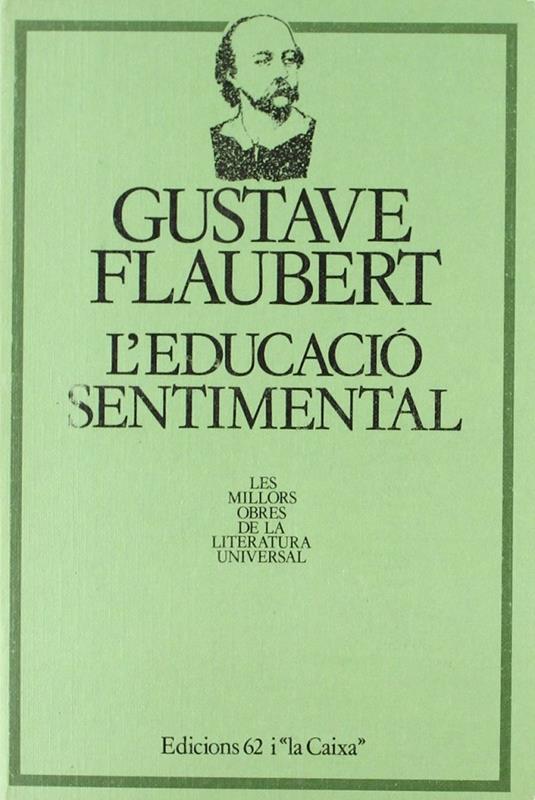 GUSTAVE
FLAUBERT

L'EDUCACIÓ
SENTIMENTAL

LES
MILLORS
OBRES
DE LA
LITERATURA
UNIVERSAL

Edicions 62 i "la Caixa"